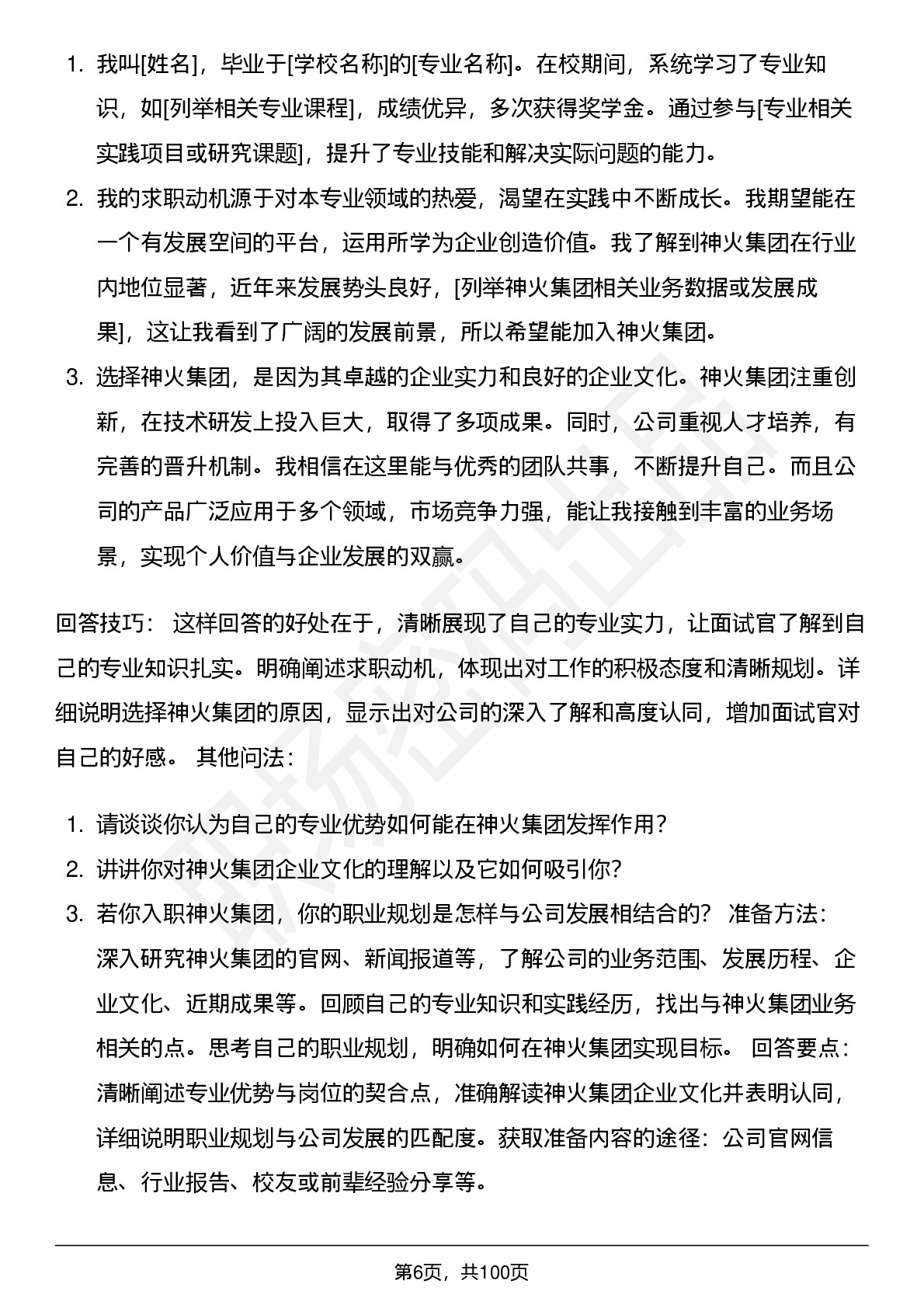 1. 我叫[姓名]，毕业于[学校名称]的[专业名称]。在校期间，系统学习了专业知识，如[列举相关专业课程]，成绩优异，多次获得奖学金。通过参与[专业相关实践项目或研究课题]，提升了专业技能和解决实际问题的能力。
2. 我的求职动机源于对本专业领域的热爱，渴望在实践中不断成长。我期望能在一个有发展空间的平台，运用所学为企业创造价值。我了解到神火集团在行业内地位显著，近年来发展势头良好，[列举神火集团相关业务数据或发展成果]，这让我看到了广阔的发展前景，所以希望能加入神火集团。
3. 选择神火集团，是因为其卓越的企业实力和良好的企业文化。神火集团注重创新，在技术研发上投入巨大，取得了多项成果。同时，公司重视人才培养，有完善的晋升机制。我相信在这里能与优秀的团队共事，不断提升自己。而且公司的产品广泛应用于多个领域，市场竞争力强，能让我接触到丰富的业务场景，实现个人价值与企业发展的双赢。

回答技巧： 这样回答的好处在于，清晰展现了自己的专业实力，让面试官了解到自己的专业知识扎实。明确阐述求职动机，体现出对工作的积极态度和清晰规划。详细说明选择神火集团的原因，显示出对公司的深入了解和高度认同，增加面试官对自己的好感。 其他问法：

1. 请谈谈你认为自己的专业优势如何能在神火集团发挥作用？
2. 讲讲你对神火集团企业文化的理解以及它如何吸引你？
3. 若你入职神火集团，你的职业规划是怎样与公司发展相结合的？ 准备方法：深入研究神火集团的官网、新闻报道等，了解公司的业务范围、发展历程、企业文化、近期成果等。回顾自己的专业知识和实践经历，找出与神火集团业务相关的点。思考自己的职业规划，明确如何在神火集团实现目标。 回答要点：清晰阐述专业优势与岗位的契合点，准确解读神火集团企业文化并表明认同，详细说明职业规划与公司发展的匹配度。获取准备内容的途径：公司官网信息、行业报告、校友或前辈经验分享等。

第6页，共100页